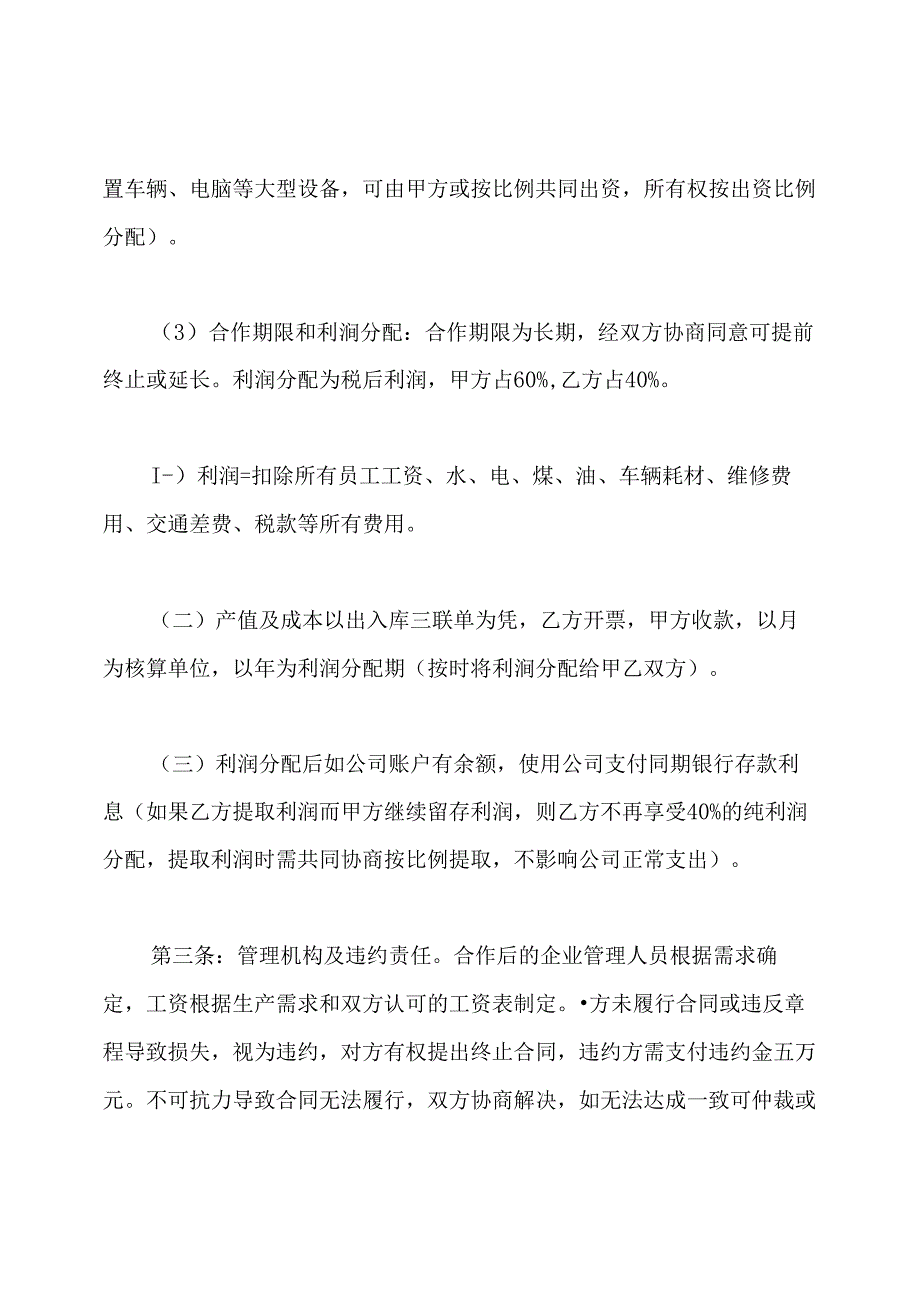 置车辆、电脑等大型设备，可由甲方或按比例共同出资，所有权按出资比例分配）。

（3）合作期限和利润分配：合作期限为长期，经双方协商同意可提前终止或延长。利润分配为税后利润，甲方占60%,乙方占40%。

I-）利润=扣除所有员工工资、水、电、煤、油、车辆耗材、维修费用、交通差费、税款等所有费用。

（二）产值及成本以出入库三联单为凭，乙方开票，甲方收款，以月为核算单位，以年为利润分配期（按时将利润分配给甲乙双方）。

（三）利润分配后如公司账户有余额，使用公司支付同期银行存款利息（如果乙方提取利润而甲方继续留存利润，则乙方不再享受40%的纯利润分配，提取利润时需共同协商按比例提取，不影响公司正常支出）。

第三条：管理机构及违约责任。合作后的企业管理人员根据需求确定，工资根据生产需求和双方认可的工资表制定。•方未履行合同或违反章程导致损失，视为违约，对方有权提出终止合同，违约方需支付违约金五万元。不可抗力导致合同无法履行，双方协商解决，如无法达成一致可仲裁或